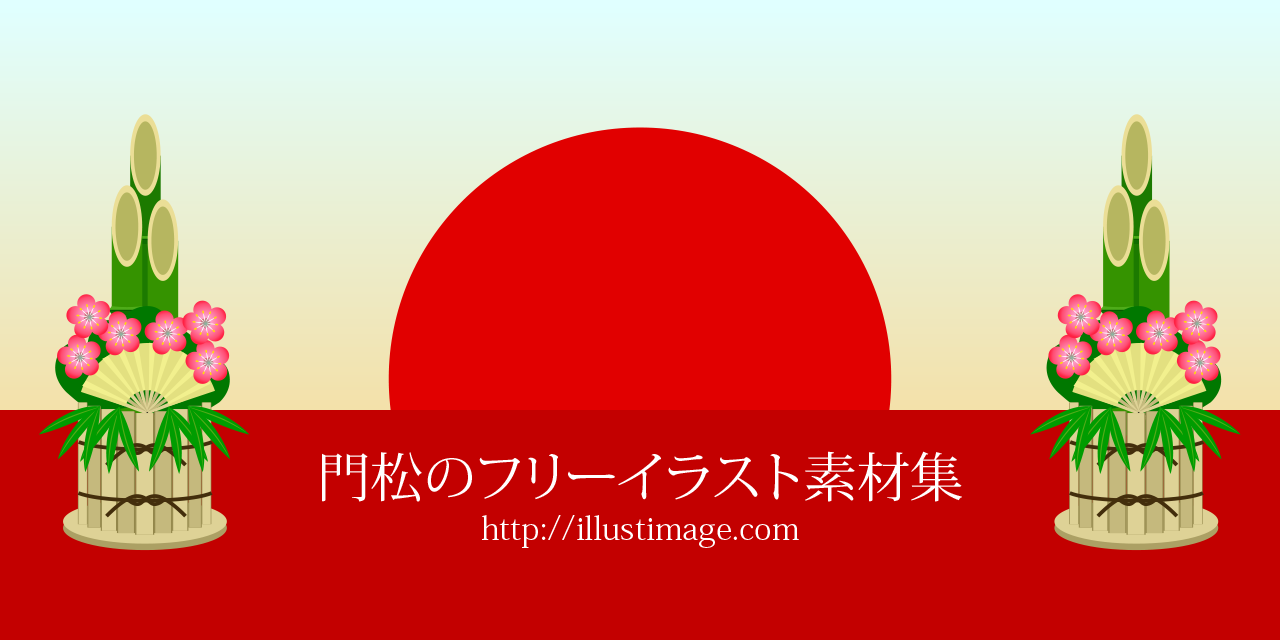 門松のフリーイラスト素材集
http://illustimage.com